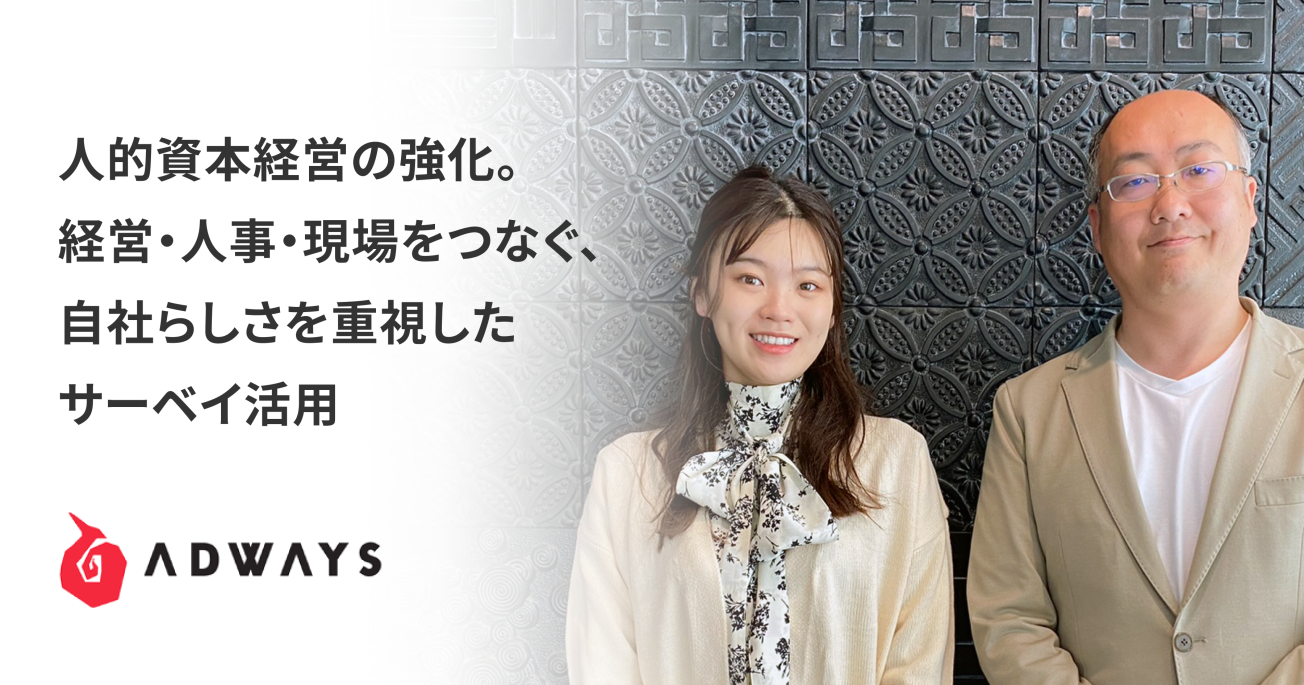 人的資本経営の強化。
経営・人事・現場をつなぐ、
自社らしさを重視した
サーベイ活用

ADWAYS